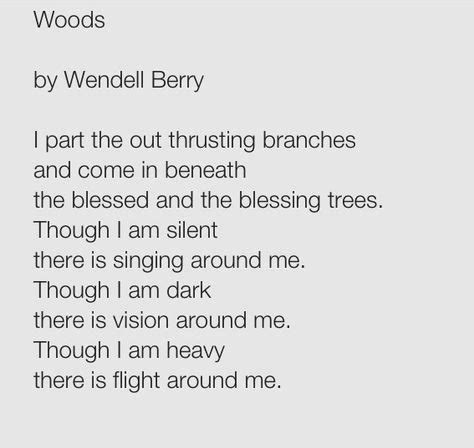 Woods

by Wendell Berry

I part the out thrusting branches
and come in beneath
the blessed and the blessing trees.
Though I am silent
there is singing around me.
Though I am dark
there is vision around me.
Though I am heavy
there is flight around me.